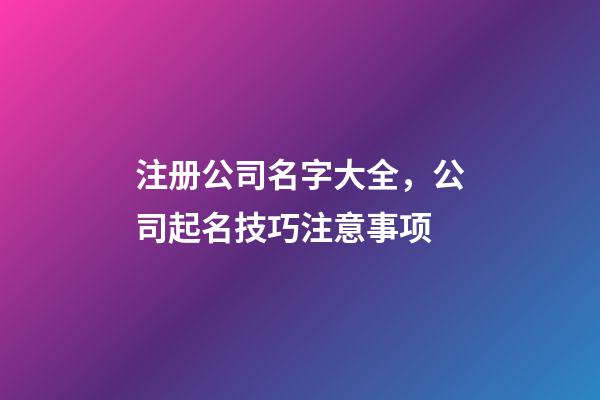 注册公司名字大全，公司起名技巧注意事项